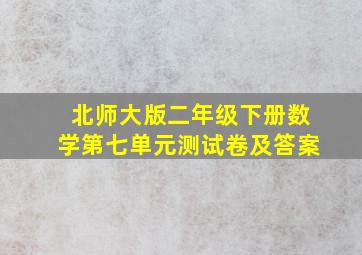 北师大版二年级下册数学第七单元测试卷及答案